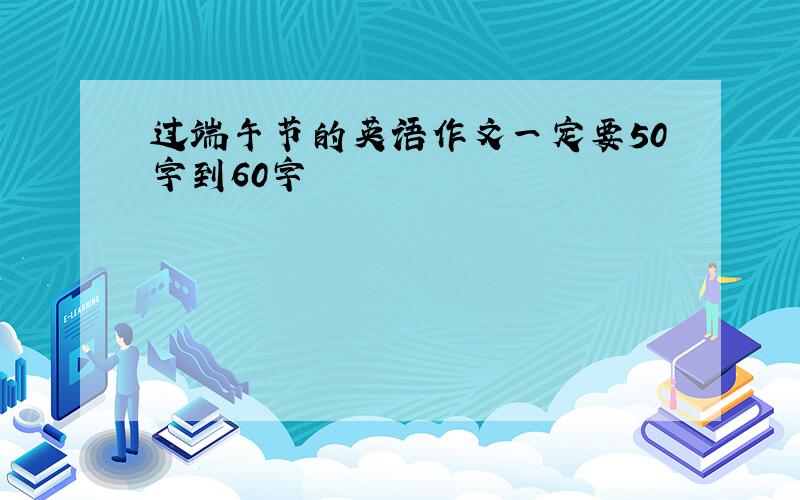 过端午节的英语作文一定要50字到60字

E-LEARNING